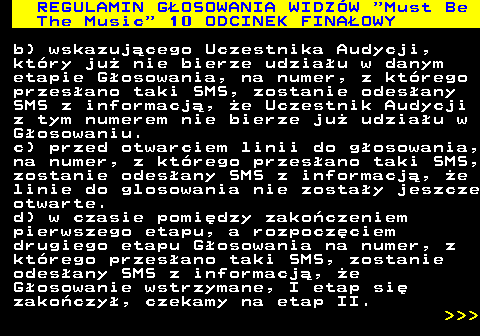 REGULAMIN GŁOSOWANIA WIDZÓW "Must Be The Music" 10 ODCINEK FINAŁOWY

b) wskazującego Uczestnika Audycji, który już nie bierze udziału w danym etapie Głosowania, na numer, z którego przesłano taki SMS, zostanie odesłany SMS z informacją, że Uczestnik Audycji z tym numerem nie bierze już udziału w Głosowaniu.
c) przed otwarciem linii do głosowania, na numer, z którego przesłano taki SMS, zostanie odesłany SMS z informacją, że linie do glosowania nie zostały jeszcze otwarte.
d) w czasie pomiędzy zakończeniem pierwszego etapu, a rozpoczęciem drugiego etapu Głosowania na numer, z którego przesłano taki SMS, zostanie odesłany SMS z informacją, że Głosowanie wstrzymane, I etap się zakończył, czekamy na etap II.

>>>